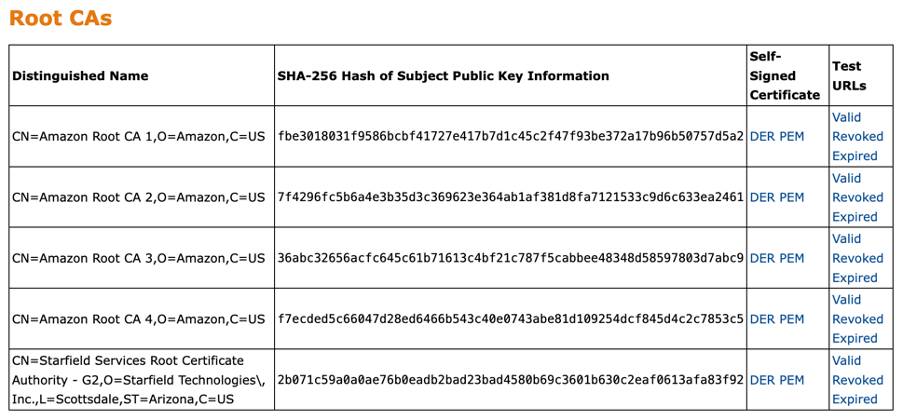 Root CAs

| Distinguished Name | SHA-256 Hash of Subject Public Key Information | Self-Signed Certificate | Test URLs |
|---|---|---|---|
| CN=Amazon Root CA 1,O=Amazon,C=US | fbe3018031f9586bcbf41727e417b7d1c45c2f47f93be372a17b96b50757d5a2 | DER PEM | Valid Revoked Expired |
| CN=Amazon Root CA 2,O=Amazon,C=US | 7f4296fc5b6a4e3b35d3c369623e364ab1af381d8fa7121533c9d6c633ea2461 | DER PEM | Valid Revoked Expired |
| CN=Amazon Root CA 3,O=Amazon,C=US | 36abc32656acfc645c61b71613c4bf21c787f5cabbee48348d58597803d7abc9 | DER PEM | Valid Revoked Expired |
| CN=Amazon Root CA 4,O=Amazon,C=US | f7ecded5c66047d28ed6466b543c40e0743abe81d109254dcf845d4c2c7853c5 | DER PEM | Valid Revoked Expired |
| CN=Starfield Services Root Certificate Authority - G2,O=Starfield Technologies\, Inc.,L=Scottsdale,ST=Arizona,C=US | 2b071c59a0a0ae76b0eadb2bad23bad4580b69c3601b630c2eaf0613afa83f92 | DER PEM | Valid Revoked Expired |